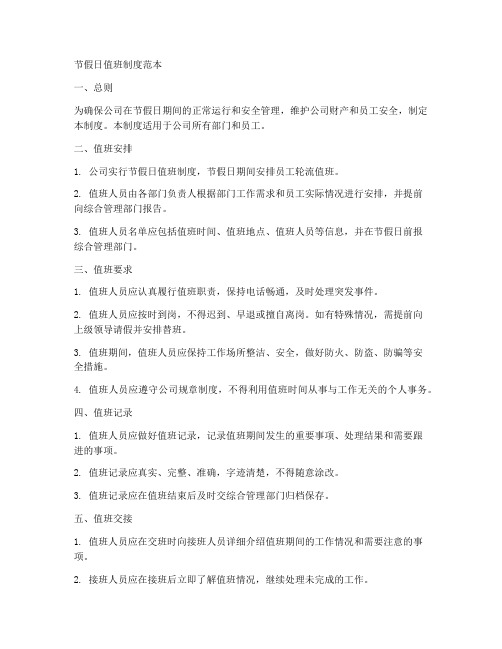 节假日值班制度范本

一、总则

为确保公司在节假日期间的正常运行和安全管理，维护公司财产和员工安全，制定本制度。本制度适用于公司所有部门和员工。

二、值班安排

1. 公司实行节假日值班制度，节假日期间安排员工轮流值班。

2. 值班人员由各部门负责人根据部门工作需求和员工实际情况进行安排，并提前向综合管理部门报告。

3. 值班人员名单应包括值班时间、值班地点、值班人员等信息，并在节假日前报综合管理部门。

三、值班要求

1. 值班人员应认真履行值班职责，保持电话畅通，及时处理突发事件。

2. 值班人员应按时到岗，不得迟到、早退或擅自离岗。如有特殊情况，需提前向上级领导请假并安排替班。

3. 值班期间，值班人员应保持工作场所整洁、安全，做好防火、防盗、防骗等安全措施。

4. 值班人员应遵守公司规章制度，不得利用值班时间从事与工作无关的个人事务。

四、值班记录

1. 值班人员应做好值班记录，记录值班期间发生的重要事项、处理结果和需要跟进的事项。

2. 值班记录应真实、完整、准确，字迹清楚，不得随意涂改。

3. 值班记录应在值班结束后及时交综合管理部门归档保存。

五、值班交接

1. 值班人员应在交班时向接班人员详细介绍值班期间的工作情况和需要注意的事项。

2. 接班人员应在接班后立即了解值班情况，继续处理未完成的工作。